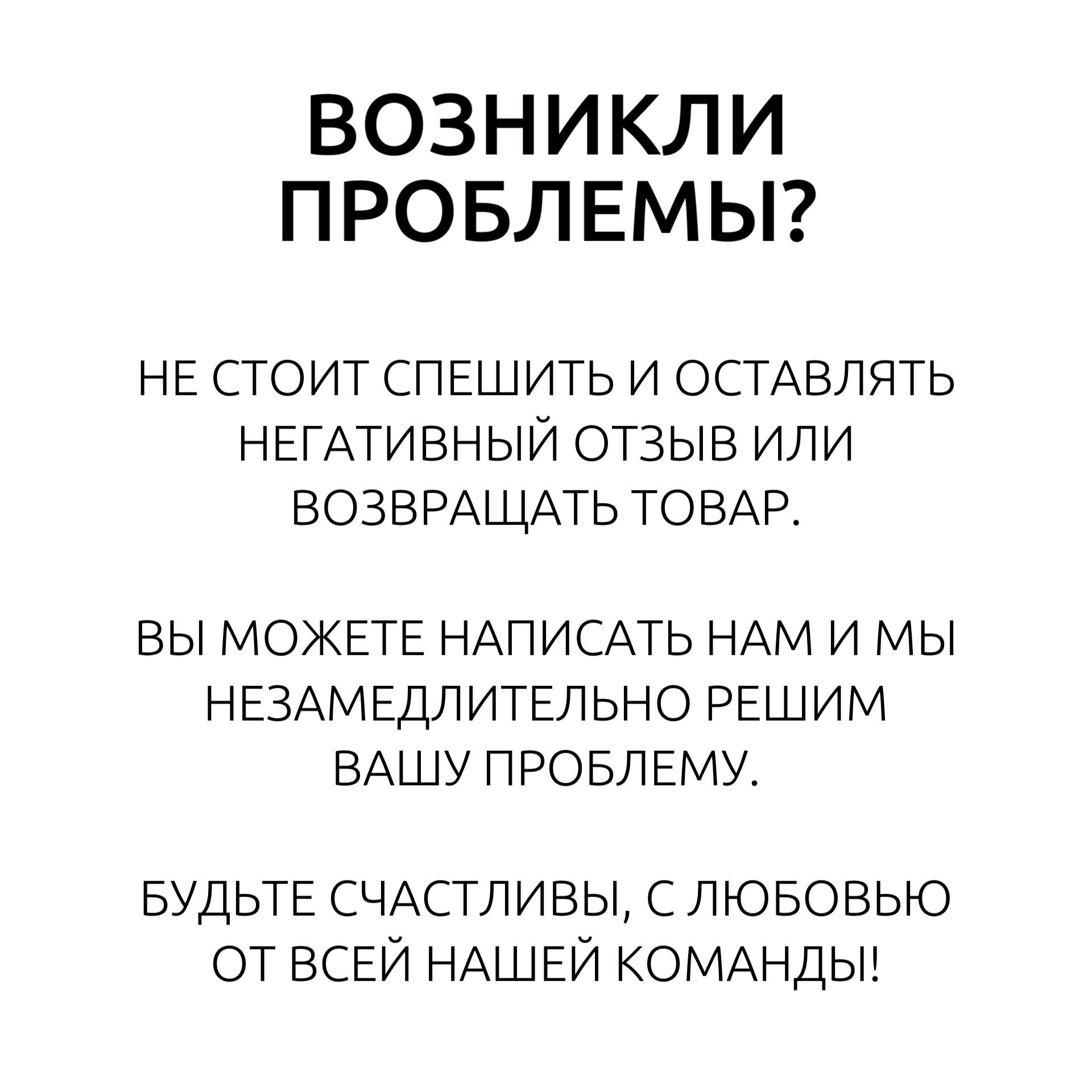 ВОЗНИКЛИ ПРОБЛЕМЫ?

НЕ СТОИТ СПЕШИТЬ И ОСТАВЛЯТЬ НЕГАТИВНЫЙ ОТЗЫВ ИЛИ ВОЗВРАЩАТЬ ТОВАР.

ВЫ МОЖЕТЕ НАПИСАТЬ НАМ И МЫ НЕЗАМЕДЛИТЕЛЬНО РЕШИМ ВАШУ ПРОБЛЕМУ.

БУДЬТЕ СЧАСТЛИВЫ, С ЛЮБОВЬЮ ОТ ВСЕЙ НАШЕЙ КОМАНДЫ!